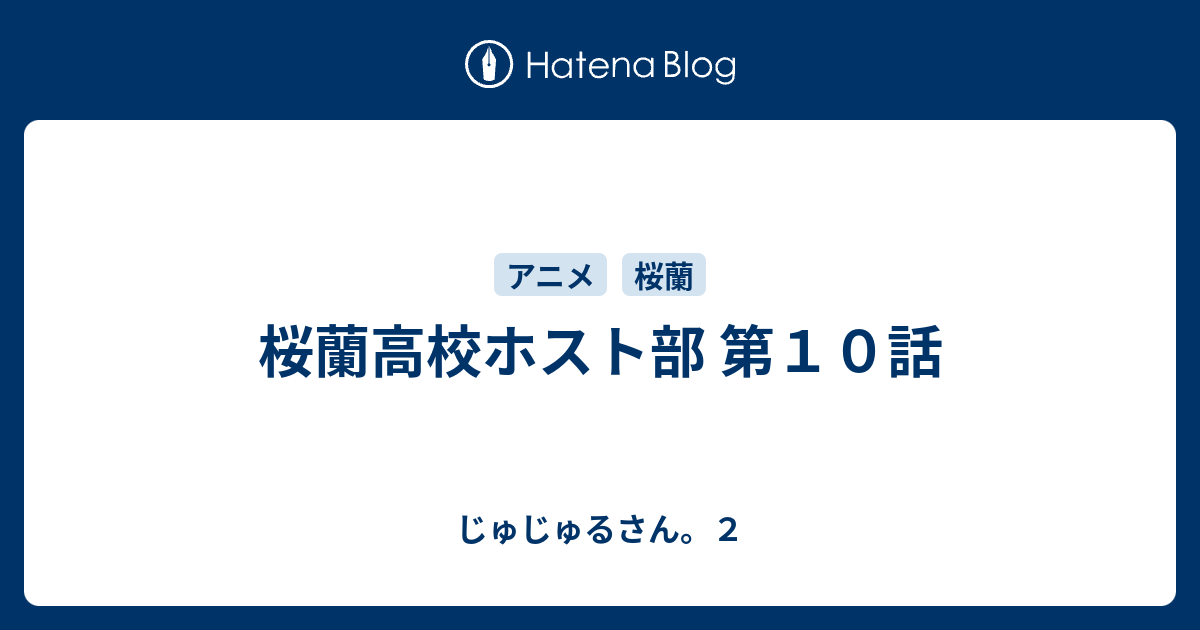 Hatena Blog

アニメ 桜蘭

桜蘭高校ホスト部 第１０話

じゅじゅるさん。２